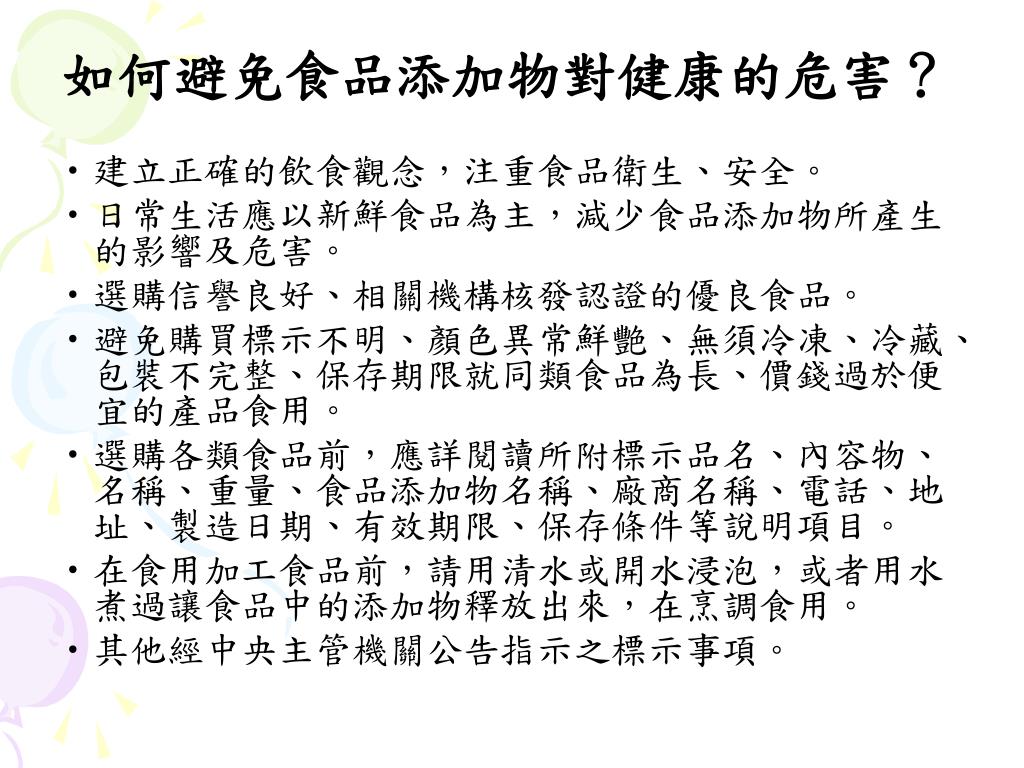 如何避免食品添加物對健康的危害？

• 建立正確的飲食觀念，注重食品衛生、安全。
• 日常生活應以新鮮食品為主，減少食品添加物所產生的影響及危害。
• 選購信譽良好、相關機構核發認證的優良食品。
• 避免購買標示不明、顏色異常鮮艷、無須冷凍、冷藏、包裝不完整、保存期限就同類食品為長、價錢過於便宜的產品食用。
• 選購各類食品前，應詳閱讀所附標示品名、內容物、名稱、重量、食品添加物名稱、廠商名稱、電話、地址、製造日期、有效期限、保存條件等說明項目。
• 在食用加工食品前，請用清水或開水浸泡，或者用水煮過讓食品中的添加物釋放出來，在烹調食用。
• 其他經中央主管機關公告指示之標示事項。